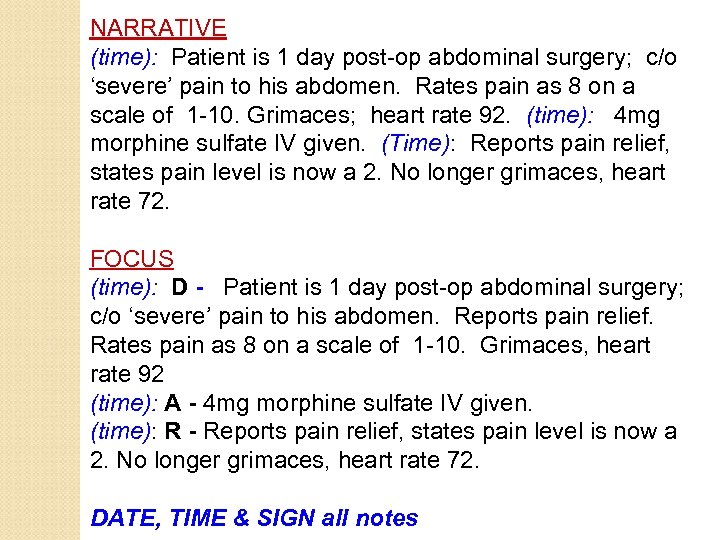 NARRATIVE
(time): Patient is 1 day post-op abdominal surgery; c/o 'severe' pain to his abdomen. Rates pain as 8 on a scale of 1-10. Grimaces; heart rate 92. (time): 4mg morphine sulfate IV given. (Time): Reports pain relief, states pain level is now a 2. No longer grimaces, heart rate 72.

FOCUS
(time): D - Patient is 1 day post-op abdominal surgery; c/o 'severe' pain to his abdomen. Reports pain relief. Rates pain as 8 on a scale of 1-10. Grimaces, heart rate 92
(time): A - 4mg morphine sulfate IV given.
(time): R - Reports pain relief, states pain level is now a 2. No longer grimaces, heart rate 72.

DATE, TIME & SIGN all notes